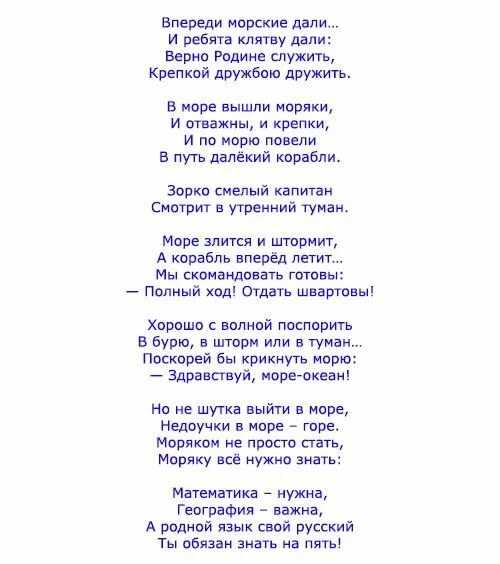 Впереди морские дали…
И ребята клятву дали:
Верно Родине служить,
Крепкой дружбою дружить.

В море вышли моряки,
И отважны, и крепки,
И по морю повели
В путь далёкий корабли.

Зорко смелый капитан
Смотрит в утренний туман.

Море злится и штормит,
А корабль вперёд летит…
Мы скомандовать готовы:
— Полный ход! Отдать швартовы!

Хорошо с волной поспорить
В бурю, в шторм или в туман…
Поскорей бы крикнуть морю:
— Здравствуй, море-океан!

Но не шутка выйти в море,
Недоучки в море – горе.
Моряком не просто стать,
Моряку всё нужно знать:

Математика – нужна,
География – важна,
А родной язык свой русский
Ты обязан знать на пять!